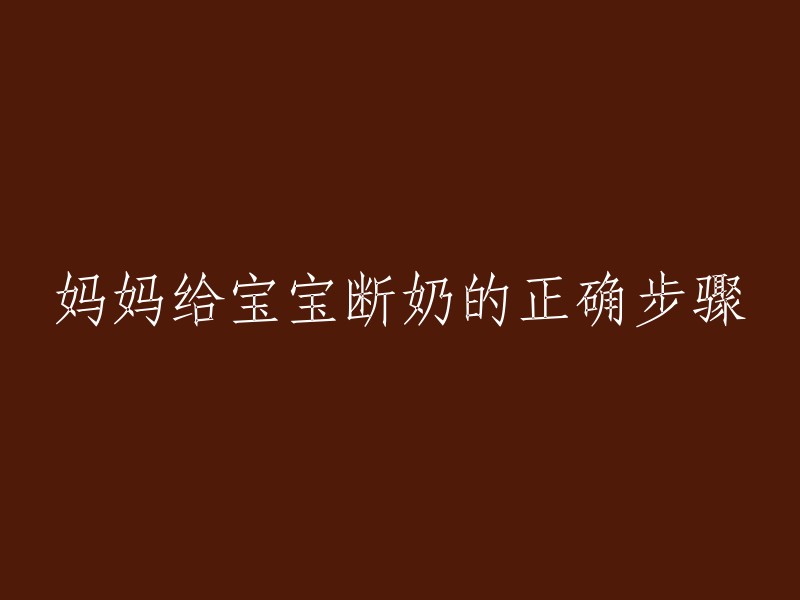 妈妈给宝宝断奶的正确步骤